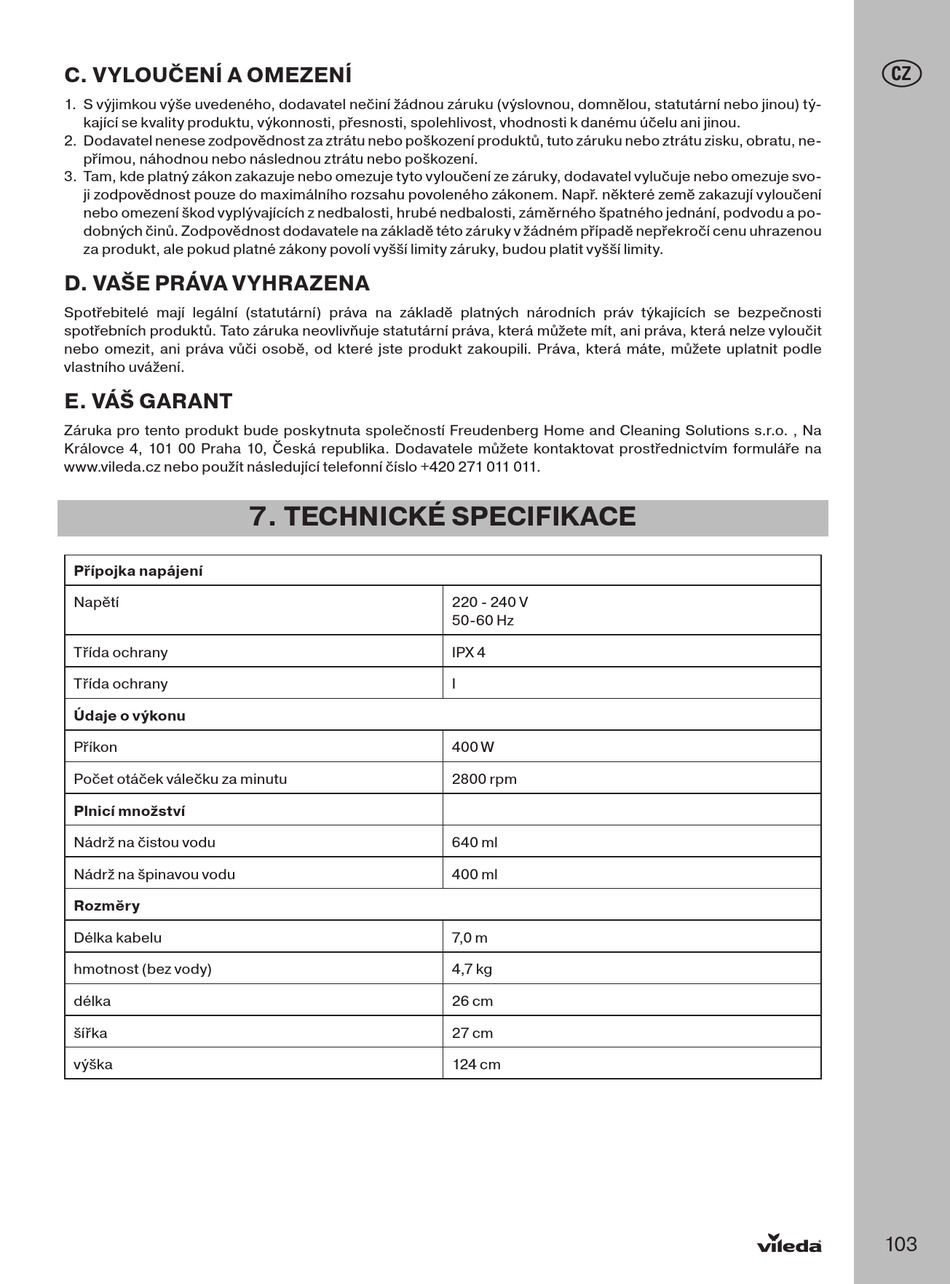 CZ

C. VYLOUČENÍ A OMEZENÍ

1. S výjimkou výše uvedeného, dodavatel nečiní žádnou záruku (výslovnou, domnělou, statutární nebo jinou) týkající se kvality produktu, výkonnosti, přesnosti, spolehlivost, vhodnosti k danému účelu ani jinou.
2. Dodavatel nenese zodpovědnost za ztrátu nebo poškození produktů, tuto záruku nebo ztrátu zisku, obratu, nepřímou, náhodnou nebo následnou ztrátu nebo poškození.
3. Tam, kde platný zákon zakazuje nebo omezuje tyto vyloučení ze záruky, dodavatel vylučuje nebo omezuje svoji zodpovědnost pouze do maximálního rozsahu povoleného zákonem. Např. některé země zakazují vyloučení nebo omezení škod vyplývajících z nedbalosti, hrubé nedbalosti, záměrného špatného jednání, podvodu a podobných činů. Zodpovědnost dodavatele na základě této záruky v žádném případě nepřekročí cenu uhrazenou za produkt, ale pokud platné zákony povolí vyšší limity záruky, budou platit vyšší limity.

D. VAŠE PRÁVA VYHRAZENA

Spotřebitelé mají legální (statutární) práva na základě platných národních práv týkajících se bezpečnosti spotřebních produktů. Tato záruka neovlivňuje statutární práva, která můžete mít, ani práva, která nelze vyloučit nebo omezit, ani práva vůči osobě, od které jste produkt zakoupili. Práva, která máte, můžete uplatnit podle vlastního uvážení.

E. VÁŠ GARANT

Záruka pro tento produkt bude poskytnuta společností Freudenberg Home and Cleaning Solutions s.r.o. , Na Královce 4, 101 00 Praha 10, Česká republika. Dodavatele můžete kontaktovat prostřednictvím formuláře na www.vileda.cz nebo použít následující telefonní číslo +420 271 011 011.

7. TECHNICKÉ SPECIFIKACE

| Přípojka napájení | |
|---|---|
| Napětí | 220 - 240 V 50-60 Hz |
| Třída ochrany | IPX 4 |
| Třída ochrany | I |
| Údaje o výkonu | |
| Příkon | 400 W |
| Počet otáček válečku za minutu | 2800 rpm |
| Plnicí množství | |
| Nádrž na čistou vodu | 640 ml |
| Nádrž na špinavou vodu | 400 ml |
| Rozměry | |
| Délka kabelu | 7,0 m |
| hmotnost (bez vody) | 4,7 kg |
| délka | 26 cm |
| šířka | 27 cm |
| výška | 124 cm |

vileda

103